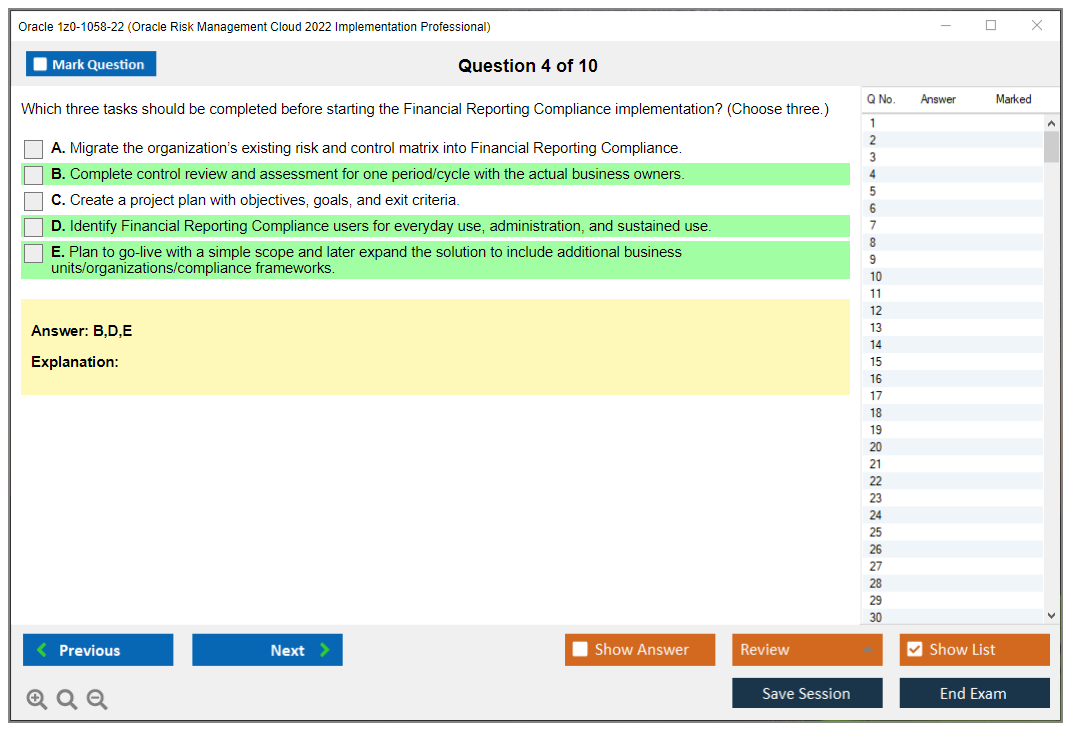 Oracle 1z0-1058-22 (Oracle Risk Management Cloud 2022 Implementation Professional)

Mark Question

Question 4 of 10

Which three tasks should be completed before starting the Financial Reporting Compliance implementation? (Choose three.)

A. Migrate the organization's existing risk and control matrix into Financial Reporting Compliance.

B. Complete control review and assessment for one period/cycle with the actual business owners.

C. Create a project plan with objectives, goals, and exit criteria.

D. Identify Financial Reporting Compliance users for everyday use, administration, and sustained use.

E. Plan to go-live with a simple scope and later expand the solution to include additional business units/organizations/compliance frameworks.

Answer: B,D,E

Explanation:

| Q No. | Answer | Marked |
|---|---|---|
| 1 | | |
| 2 | | |
| 3 | | |
| 4 | | |
| 5 | | |
| 6 | | |
| 7 | | |
| 8 | | |
| 9 | | |
| 10 | | |
| 11 | | |
| 12 | | |
| 13 | | |
| 14 | | |
| 15 | | |
| 16 | | |
| 17 | | |
| 18 | | |
| 19 | | |
| 20 | | |
| 21 | | |
| 22 | | |
| 23 | | |
| 24 | | |
| 25 | | |
| 26 | | |
| 27 | | |
| 28 | | |
| 29 | | |
| 30 | | |

Previous

Next

Show Answer

Review

Show List

Save Session

End Exam